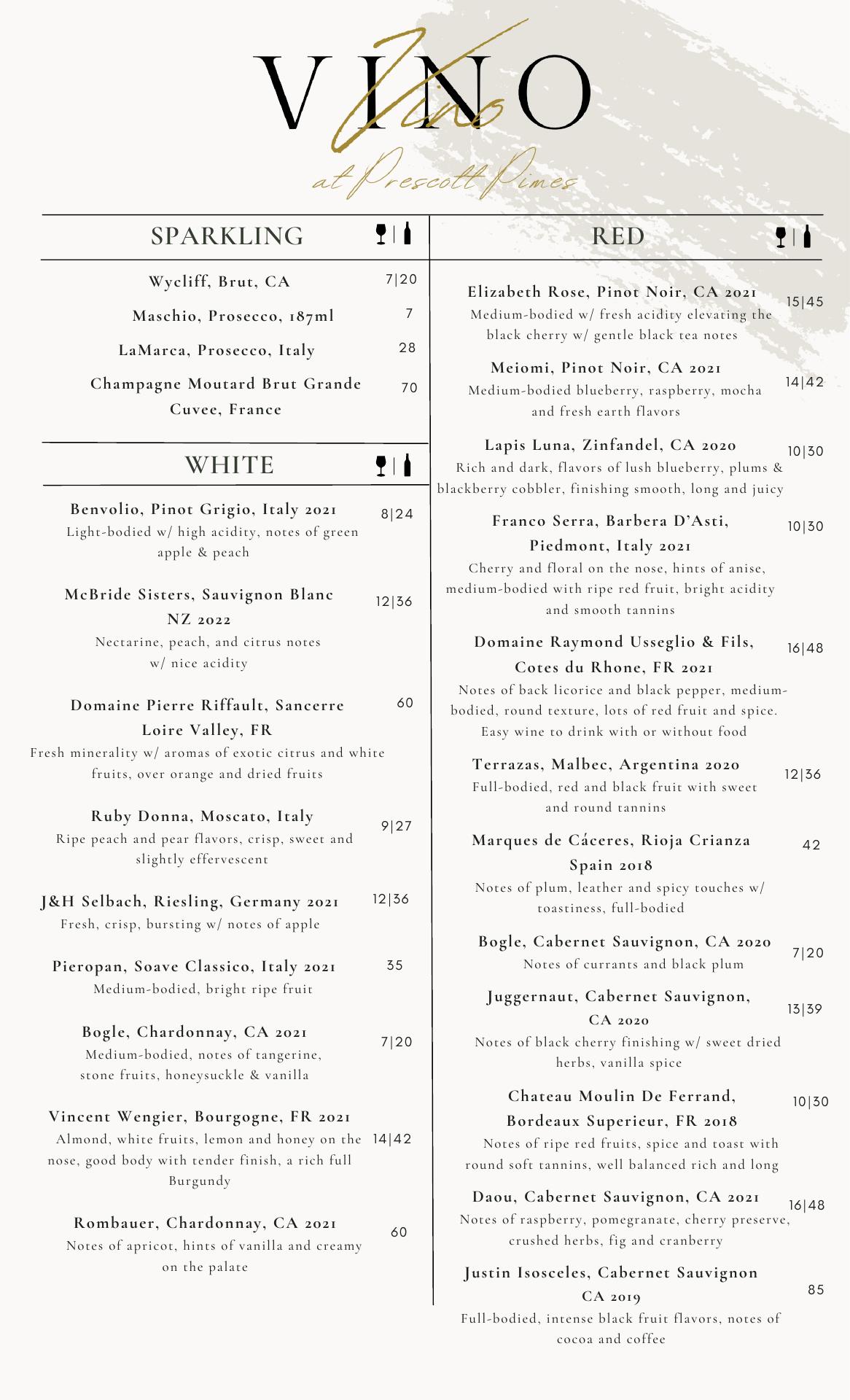 VINO
Vino
at Prescott Pines

SPARKLING

Wycliff, Brut, CA 7|20

Maschio, Prosecco, 187ml 7

LaMarca, Prosecco, Italy 28

Champagne Moutard Brut Grande Cuvee, France 70

WHITE

Benvolio, Pinot Grigio, Italy 2021 8|24
Light-bodied w/ high acidity, notes of green apple & peach

McBride Sisters, Sauvignon Blanc NZ 2022 12|36
Nectarine, peach, and citrus notes w/ nice acidity

Domaine Pierre Riffault, Sancerre Loire Valley, FR 60
Fresh minerality w/ aromas of exotic citrus and white fruits, over orange and dried fruits

Ruby Donna, Moscato, Italy 9|27
Ripe peach and pear flavors, crisp, sweet and slightly effervescent

J&H Selbach, Riesling, Germany 2021 12|36
Fresh, crisp, bursting w/ notes of apple

Pieropan, Soave Classico, Italy 2021 35
Medium-bodied, bright ripe fruit

Bogle, Chardonnay, CA 2021 7|20
Medium-bodied, notes of tangerine, stone fruits, honeysuckle & vanilla

Vincent Wengier, Bourgogne, FR 2021 14|42
Almond, white fruits, lemon and honey on the nose, good body with tender finish, a rich full Burgundy

Rombauer, Chardonnay, CA 2021 60
Notes of apricot, hints of vanilla and creamy on the palate

RED

Elizabeth Rose, Pinot Noir, CA 2021 15|45
Medium-bodied w/ fresh acidity elevating the black cherry w/ gentle black tea notes

Meiomi, Pinot Noir, CA 2021 14|42
Medium-bodied blueberry, raspberry, mocha and fresh earth flavors

Lapis Luna, Zinfandel, CA 2020 10|30
Rich and dark, flavors of lush blueberry, plums & blackberry cobbler, finishing smooth, long and juicy

Franco Serra, Barbera D'Asti, Piedmont, Italy 2021 10|30
Cherry and floral on the nose, hints of anise, medium-bodied with ripe red fruit, bright acidity and smooth tannins

Domaine Raymond Usseglio & Fils, Cotes du Rhone, FR 2021 16|48
Notes of back licorice and black pepper, medium-bodied, round texture, lots of red fruit and spice. Easy wine to drink with or without food

Terrazas, Malbec, Argentina 2020 12|36
Full-bodied, red and black fruit with sweet and round tannins

Marques de Cáceres, Rioja Crianza Spain 2018 42
Notes of plum, leather and spicy touches w/ toastiness, full-bodied

Bogle, Cabernet Sauvignon, CA 2020 7|20
Notes of currants and black plum

Juggernaut, Cabernet Sauvignon, CA 2020 13|39
Notes of black cherry finishing w/ sweet dried herbs, vanilla spice

Chateau Moulin De Ferrand, Bordeaux Superieur, FR 2018 10|30
Notes of ripe red fruits, spice and toast with round soft tannins, well balanced rich and long

Daou, Cabernet Sauvignon, CA 2021 16|48
Notes of raspberry, pomegranate, cherry preserve, crushed herbs, fig and cranberry

Justin Isosceles, Cabernet Sauvignon CA 2019 85
Full-bodied, intense black fruit flavors, notes of cocoa and coffee